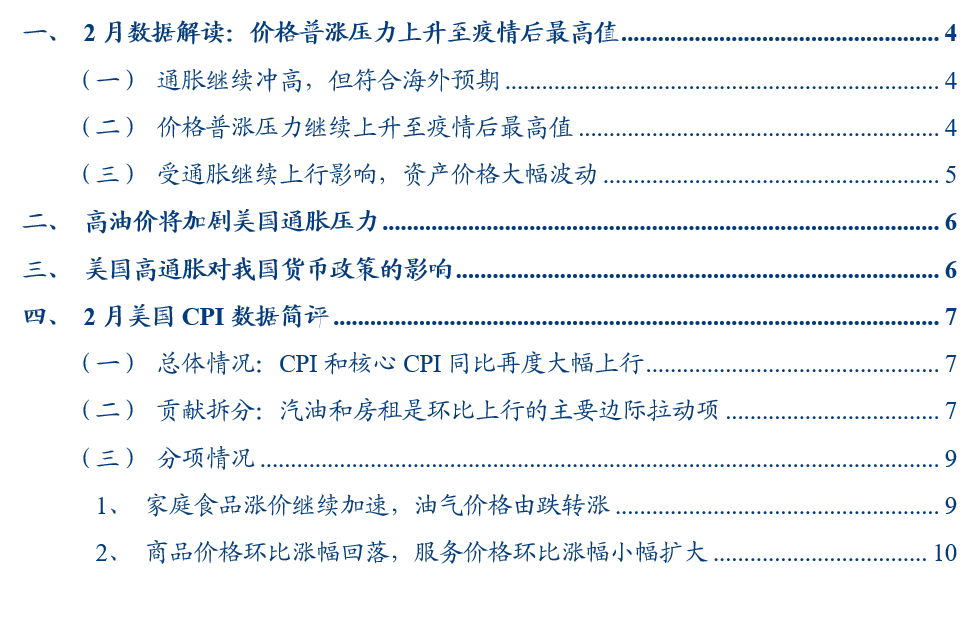 一、 2月数据解读：价格普涨压力上升至疫情后最高值 4

（一） 通胀继续冲高，但符合海外预期 4

（二） 价格普涨压力继续上升至疫情后最高值 4

（三） 受通胀继续上行影响，资产价格大幅波动 5

二、 高油价将加剧美国通胀压力 6

三、 美国高通胀对我国货币政策的影响 6

四、 2月美国CPI数据简评 7

（一） 总体情况：CPI和核心CPI同比再度大幅上行 7

（二） 贡献拆分：汽油和房租是环比上行的主要边际拉动项 7

（三） 分项情况 9

1、 家庭食品涨价继续加速，油气价格由跌转涨 9

2、 商品价格环比涨幅回落，服务价格环比涨幅小幅扩大 10